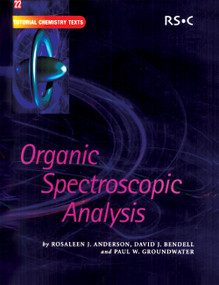 22

TUTORIAL CHEMISTRY TEXTS

RS•C

Organic Spectroscopic Analysis

by ROSALEEN J. ANDERSON, DAVID J. BENDELL and PAUL W. GROUNDWATER